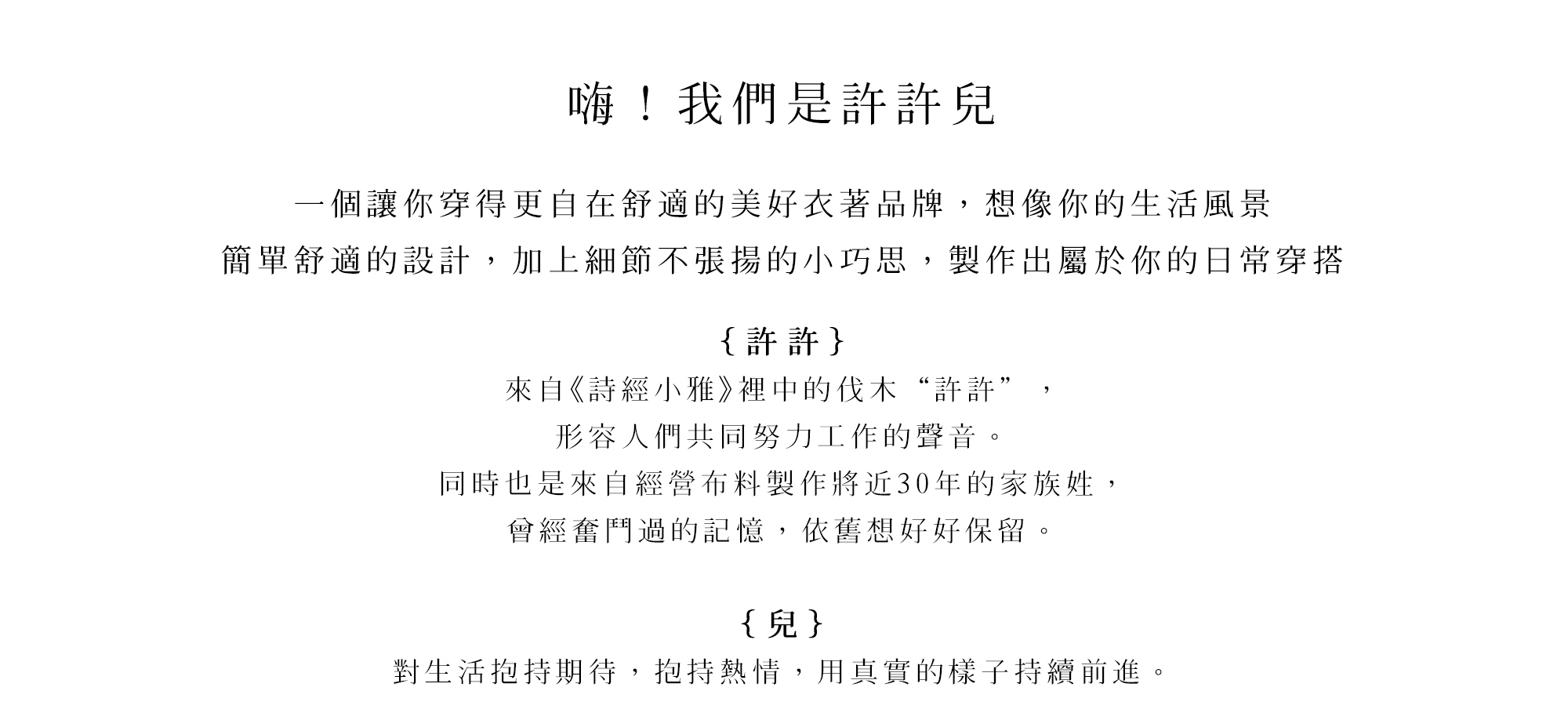 嗨！我們是許許兒

一個讓你穿得更自在舒適的美好衣著品牌，想像你的生活風景
簡單舒適的設計，加上細節不張揚的小巧思，製作出屬於你的日常穿搭

{許許}
來自《詩經小雅》裡中的伐木“許許”，
形容人們共同努力工作的聲音。
同時也是來自經營布料製作將近30年的家族姓，
曾經奮鬥過的記憶，依舊想好好保留。

{兒}
對生活抱持期待，抱持熱情，用真實的樣子持續前進。